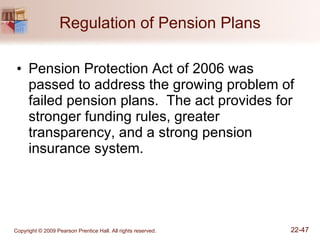 Regulation of Pension Plans

• Pension Protection Act of 2006 was passed to address the growing problem of failed pension plans.  The act provides for stronger funding rules, greater transparency, and a strong pension insurance system.

Copyright © 2009 Pearson Prentice Hall. All rights reserved.

22-47